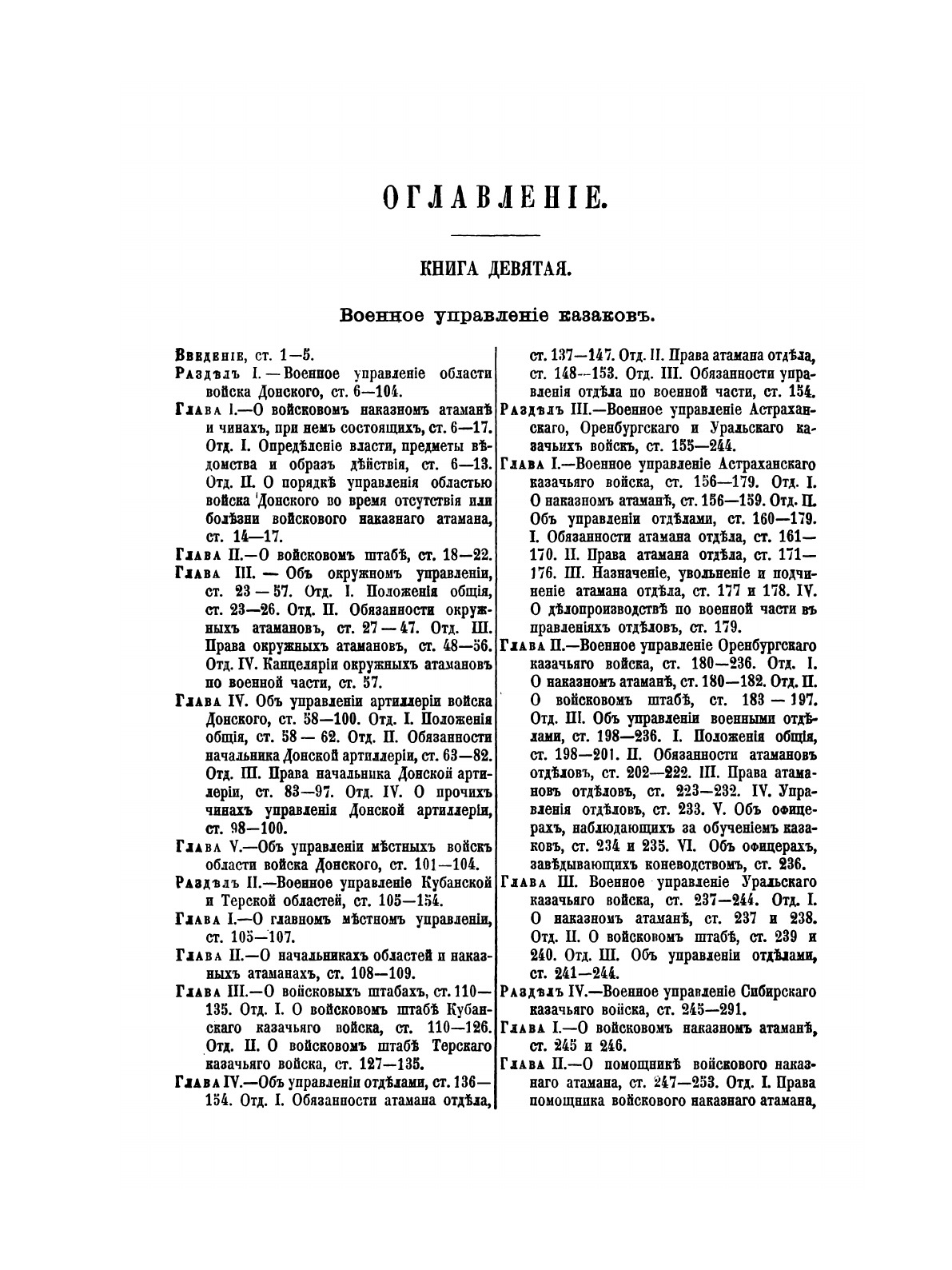 ОГЛАВЛЕНІЕ.

КНИГА ДЕВЯТАЯ.

Военное управленіе казаковъ.

Введеніе, ст. 1—5.

Раздѣлъ I. — Военное управленіе области войска Донского, ст. 6—104.

Глава I.—О войсковомъ наказномъ атаманѣ и чинахъ, при немъ состоящихъ, ст. 6—17. Отд. I. Опредѣленіе власти, предметы вѣдомства и образъ дѣйствія, ст. 6—13. Отд. II. О порядкѣ управленія областью войска Донского во время отсутствія или болѣзни войскового наказнаго атамана, ст. 14—17.

Глава II.—О войсковомъ штабѣ, ст. 18—22.

Глава III. — Объ окружномъ управленіи, ст. 23 — 57. Отд. I. Положенія общія, ст. 23—26. Отд. II. Обязанности окружныхъ атамановъ, ст. 27 — 47. Отд. III. Права окружныхъ атамановъ, ст. 48—56. Отд. IV. Канцеляріи окружныхъ атамановъ по военной части, ст. 57.

Глава IV. Объ управленіи артиллеріи войска Донского, ст. 58—100. Отд. I. Положенія общія, ст. 58 — 62. Отд. II. Обязанности начальника Донской артиллеріи, ст. 63—82. Отд. III. Права начальника Донской артиллеріи, ст. 83—97. Отд. IV. О прочихъ чинахъ управленія Донской артиллеріи, ст. 98—100.

Глава V.—Объ управленіи мѣстныхъ войскъ области войска Донского, ст. 101—104.

Раздѣлъ II.—Военное управленіе Кубанской и Терской областей, ст. 105—154.

Глава I.—О главномъ мѣстномъ управленіи, ст. 105—107.

Глава II.—О начальникахъ областей и наказныхъ атаманахъ, ст. 108—109.

Глава III.—О войсковыхъ штабахъ, ст. 110—135. Отд. I. О войсковомъ штабѣ Кубанскаго казачьяго войска, ст. 110—126. Отд. II. О войсковомъ штабѣ Терскаго казачьяго войска, ст. 127—135.

Глава IV.—Объ управленіи отдѣлами, ст. 136—154. Отд. I. Обязанности атамана отдѣла, ст. 137—147. Отд. II. Права атамана отдѣла, ст. 148—153. Отд. III. Обязанности управленія отдѣла по военной части, ст. 154.

Раздѣлъ III.—Военное управленіе Астраханскаго, Оренбургскаго и Уральскаго казачьихъ войскъ, ст. 155—244.

Глава I.—Военное управленіе Астраханскаго казачьяго войска, ст. 156—179. Отд. I. О наказномъ атаманѣ, ст. 156—159. Отд. II. Объ управленіи отдѣлами, ст. 160—179. I. Обязанности атамана отдѣла, ст. 161—170. II. Права атамана отдѣла, ст. 171—176. III. Назначеніе, увольненіе и подчиненіе атамана отдѣла, ст. 177 и 178. IV. О дѣлопроизводствѣ по военной части въ правленіяхъ отдѣловъ, ст. 179.

Глава II.—Военное управленіе Оренбургскаго казачьяго войска, ст. 180—236. Отд. I. О наказномъ атаманѣ, ст. 180—182. Отд. II. О войсковомъ штабѣ, ст. 183 — 197. Отд. III. Объ управленіи военными отдѣлами, ст. 198—236. I. Положенія общія, ст. 198—201. II. Обязанности атамановъ отдѣловъ, ст. 202—222. III. Права атамановъ отдѣловъ, ст. 223—232. IV. Управленія отдѣловъ, ст. 233. V. Объ офицерахъ, наблюдающихъ за обученіемъ казаковъ, ст. 234 и 235. VI. Объ офицерахъ, завѣдывающихъ коневодствомъ, ст. 236.

Глава III. Военное управленіе Уральскаго казачьяго войска, ст. 237—244. Отд. I. О наказномъ атаманѣ, ст. 237 и 238. Отд. II. О войсковомъ штабѣ, ст. 239 и 240. Отд. III. Объ управленіи отдѣлами, ст. 241—244.

Раздѣлъ IV.—Военное управленіе Сибирскаго казачьяго войска, ст. 245—291.

Глава I.—О войсковомъ наказномъ атаманѣ, ст. 245 и 246.

Глава II.—О помощникѣ войскового наказнаго атамана, ст. 247—253. Отд. I. Права помощника войскового наказнаго атамана,